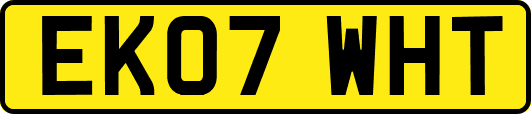 EK07 WHT